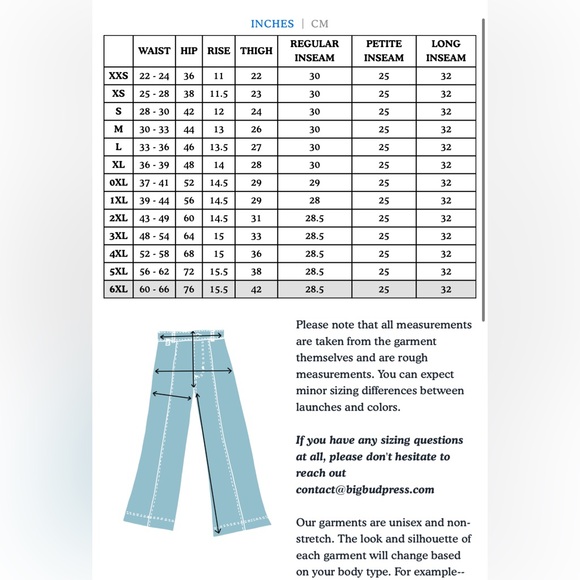 INCHES | CM

| | WAIST | HIP | RISE | THIGH | REGULAR INSEAM | PETITE INSEAM | LONG INSEAM |
|---|---|---|---|---|---|---|---|
| XXS | 22 - 24 | 36 | 11 | 22 | 30 | 25 | 32 |
| XS | 25 - 28 | 38 | 11.5 | 23 | 30 | 25 | 32 |
| S | 28 - 30 | 42 | 12 | 24 | 30 | 25 | 32 |
| M | 30 - 33 | 44 | 13 | 26 | 30 | 25 | 32 |
| L | 33 - 36 | 46 | 13.5 | 27 | 30 | 25 | 32 |
| XL | 36 - 39 | 48 | 14 | 28 | 30 | 25 | 32 |
| 0XL | 37 - 41 | 52 | 14.5 | 29 | 29 | 25 | 32 |
| 1XL | 39 - 44 | 56 | 14.5 | 29 | 28 | 25 | 32 |
| 2XL | 43 - 49 | 60 | 14.5 | 31 | 28.5 | 25 | 32 |
| 3XL | 48 - 54 | 64 | 15 | 33 | 28.5 | 25 | 32 |
| 4XL | 52 - 58 | 68 | 15 | 36 | 28.5 | 25 | 32 |
| 5XL | 56 - 62 | 72 | 15.5 | 38 | 28.5 | 25 | 32 |
| 6XL | 60 - 66 | 76 | 15.5 | 42 | 28.5 | 25 | 32 |

Please note that all measurements are taken from the garment themselves and are rough measurements. You can expect minor sizing differences between launches and colors.

If you have any sizing questions at all, please don't hesitate to reach out contact@bigbudpress.com

Our garments are unisex and non-stretch. The look and silhouette of each garment will change based on your body type. For example--